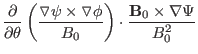 $\frac{\partial}{\partial\theta}\left(\frac{\nabla\psi\times\nabla\phi}{B_0}\right)\cdot\frac{\mathbf{B}_0\times\nabla\Psi}{B_0^2}$